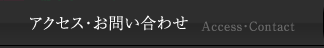 アクセス･お問い合わせ Access･Contact